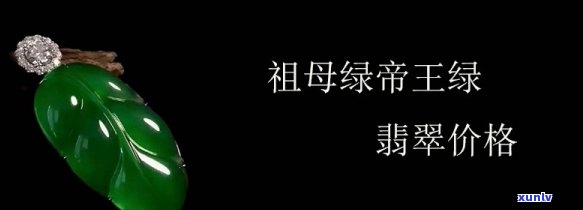 祖母绿帝王绿

翡翠价格

xunlv